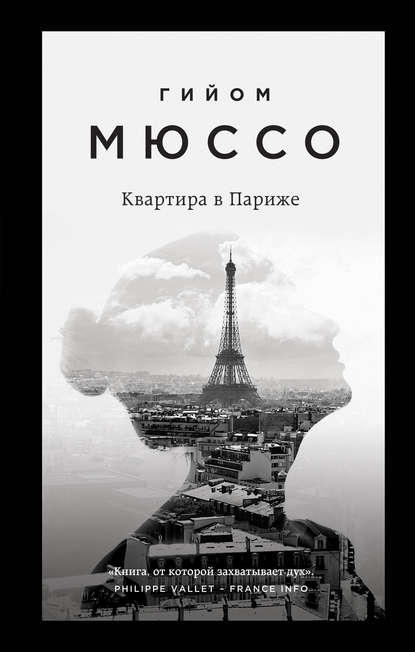 ГИЙОМ

МЮССО

Квартира в Париже

«Книга, от которой захватывает дух».
PHILIPPE VALLET - FRANCE INFO